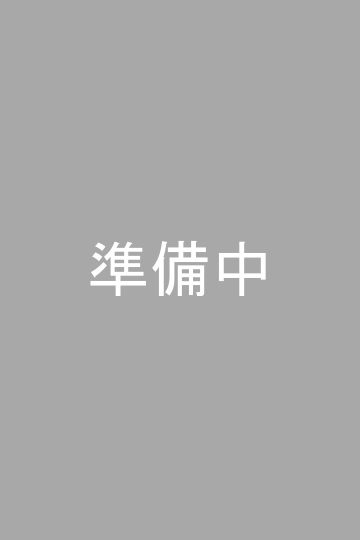 準備中